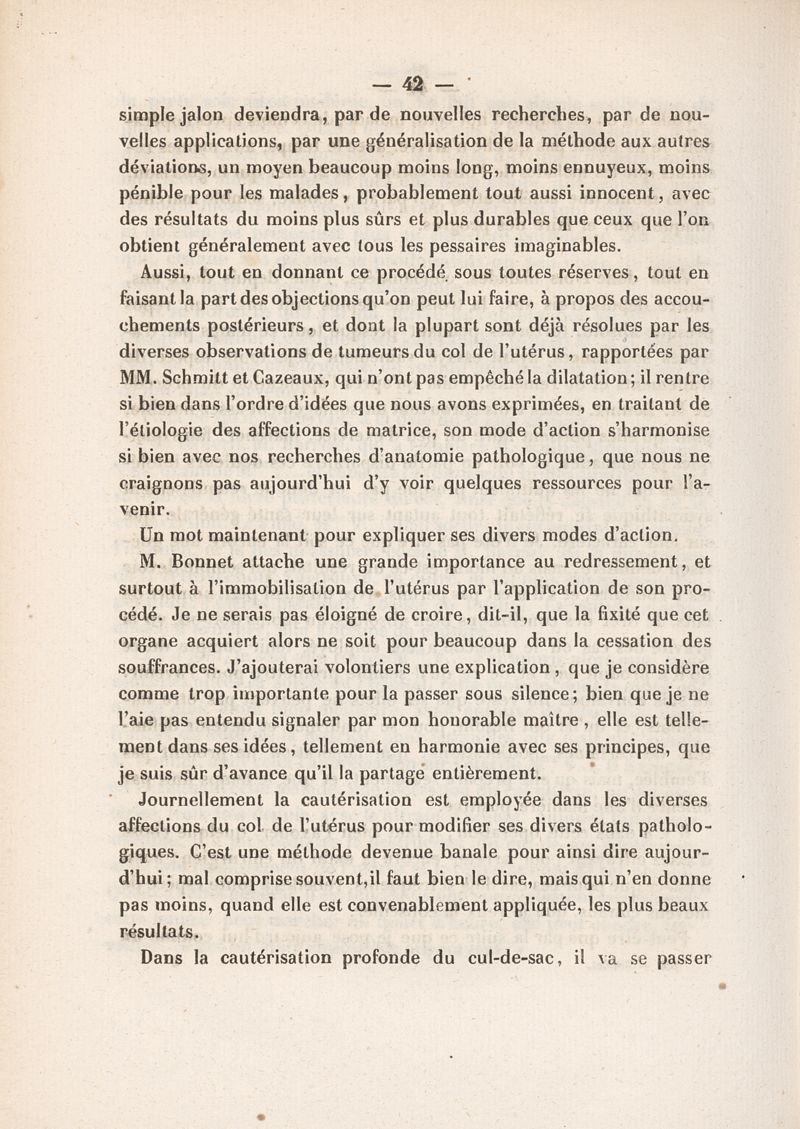 — 42 —

simple jalon deviendra, par de nouvelles recherches, par de nouvelles applications, par une généralisation de la méthode aux autres déviations, un moyen beaucoup moins long, moins ennuyeux, moins pénible pour les malades, probablement tout aussi innocent, avec des résultats du moins plus sûrs et plus durables que ceux que l'on obtient généralement avec tous les pessaires imaginables.

Aussi, tout en donnant ce procédé sous toutes réserves, tout en faisant la part des objections qu'on peut lui faire, à propos des accouchements postérieurs, et dont la plupart sont déjà résolues par les diverses observations de tumeurs du col de l'utérus, rapportées par MM. Schmitt et Cazeaux, qui n'ont pas empêché la dilatation; il rentre si bien dans l'ordre d'idées que nous avons exprimées, en traitant de l'étiologie des affections de matrice, son mode d'action s'harmonise si bien avec nos recherches d'anatomie pathologique, que nous ne craignons pas aujourd'hui d'y voir quelques ressources pour l'avenir.

Un mot maintenant pour expliquer ses divers modes d'action.

M. Bonnet attache une grande importance au redressement, et surtout à l'immobilisation de l'utérus par l'application de son procédé. Je ne serais pas éloigné de croire, dit-il, que la fixité que cet organe acquiert alors ne soit pour beaucoup dans la cessation des souffrances. J'ajouterai volontiers une explication, que je considère comme trop importante pour la passer sous silence; bien que je ne l'aie pas entendu signaler par mon honorable maître, elle est tellement dans ses idées, tellement en harmonie avec ses principes, que je suis sûr d'avance qu'il la partage entièrement.

Journellement la cautérisation est employée dans les diverses affections du col de l'utérus pour modifier ses divers états pathologiques. C'est une méthode devenue banale pour ainsi dire aujourd'hui; mal comprise souvent, il faut bien le dire, mais qui n'en donne pas moins, quand elle est convenablement appliquée, les plus beaux résultats.

Dans la cautérisation profonde du cul-de-sac, il va se passer